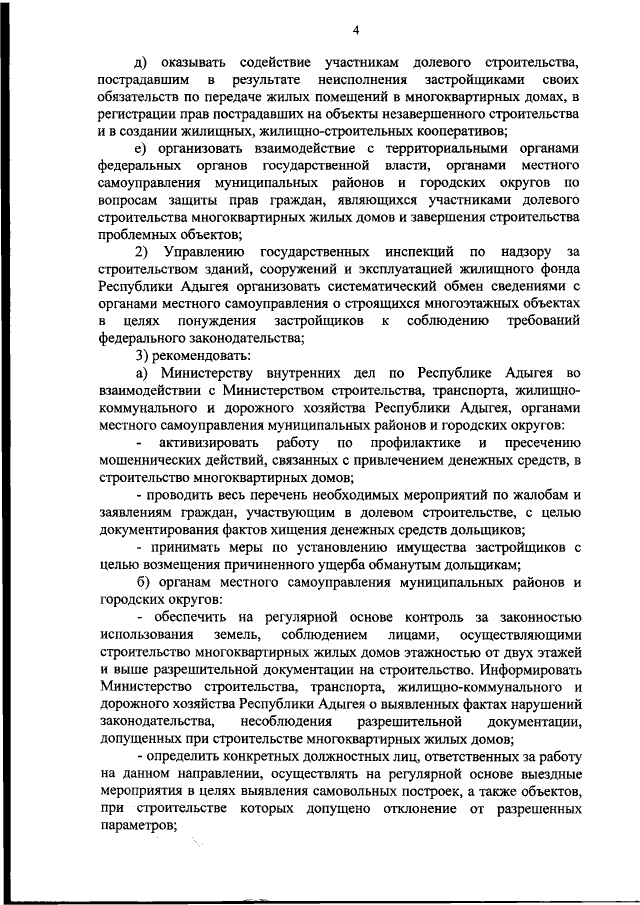 4

д) оказывать содействие участникам долевого строительства, пострадавшим в результате неисполнения застройщиками своих обязательств по передаче жилых помещений в многоквартирных домах, в регистрации прав пострадавших на объекты незавершенного строительства и в создании жилищных, жилищно-строительных кооперативов;

е) организовать взаимодействие с территориальными органами федеральных органов государственной власти, органами местного самоуправления муниципальных районов и городских округов по вопросам защиты прав граждан, являющихся участниками долевого строительства многоквартирных жилых домов и завершения строительства проблемных объектов;

2) Управлению государственных инспекций по надзору за строительством зданий, сооружений и эксплуатацией жилищного фонда Республики Адыгея организовать систематический обмен сведениями с органами местного самоуправления о строящихся многоэтажных объектах в целях понуждения застройщиков к соблюдению требований федерального законодательства;

3) рекомендовать:

а) Министерству внутренних дел по Республике Адыгея во взаимодействии с Министерством строительства, транспорта, жилищно-коммунального и дорожного хозяйства Республики Адыгея, органами местного самоуправления муниципальных районов и городских округов:

- активизировать работу по профилактике и пресечению мошеннических действий, связанных с привлечением денежных средств, в строительство многоквартирных домов;

- проводить весь перечень необходимых мероприятий по жалобам и заявлениям граждан, участвующим в долевом строительстве, с целью документирования фактов хищения денежных средств дольщиков;

- принимать меры по установлению имущества застройщиков с целью возмещения причиненного ущерба обманутым дольщикам;

б) органам местного самоуправления муниципальных районов и городских округов:

- обеспечить на регулярной основе контроль за законностью использования земель, соблюдением лицами, осуществляющими строительство многоквартирных жилых домов этажностью от двух этажей и выше разрешительной документации на строительство. Информировать Министерство строительства, транспорта, жилищно-коммунального и дорожного хозяйства Республики Адыгея о выявленных фактах нарушений законодательства, несоблюдения разрешительной документации, допущенных при строительстве многоквартирных жилых домов;

- определить конкретных должностных лиц, ответственных за работу на данном направлении, осуществлять на регулярной основе выездные мероприятия в целях выявления самовольных построек, а также объектов, при строительстве которых допущено отклонение от разрешенных параметров;